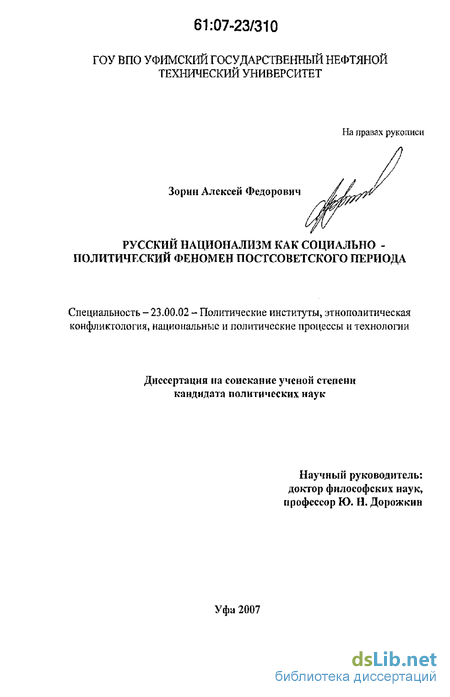 61:07-23/310

ГОУ ВПО УФИМСКИЙ ГОСУДАРСТВЕННЫЙ НЕФТЯНОЙ ТЕХНИЧЕСКИЙ УНИВЕРСИТЕТ

На правах рукописи

Зорин Алексей Федорович

РУССКИЙ НАЦИОНАЛИЗМ КАК СОЦИАЛЬНО - ПОЛИТИЧЕСКИЙ ФЕНОМЕН ПОСТСОВЕТСКОГО ПЕРИОДА

Специальность – 23.00.02 – Политические институты, этнополитическая конфликтология, национальные и политические процессы и технологии

Диссертация на соискание ученой степени кандидата политических наук

Научный руководитель: доктор философских наук, профессор Ю. Н. Дорожкин

Уфа 2007

dsLib.net
библиотека диссертаций